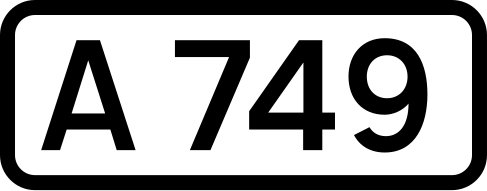 A 749